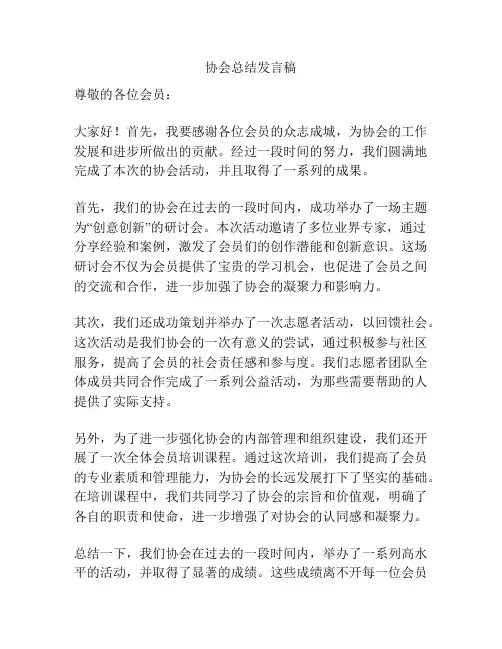 协会总结发言稿

尊敬的各位会员：

大家好！首先，我要感谢各位会员的众志成城，为协会的工作发展和进步所做出的贡献。经过一段时间的努力，我们圆满地完成了本次的协会活动，并且取得了一系列的成果。

首先，我们的协会在过去的一段时间内，成功举办了一场主题为“创意创新”的研讨会。本次活动邀请了多位业界专家，通过分享经验和案例，激发了会员们的创作潜能和创新意识。这场研讨会不仅为会员提供了宝贵的学习机会，也促进了会员之间的交流和合作，进一步加强了协会的凝聚力和影响力。

其次，我们还成功策划并举办了一次志愿者活动，以回馈社会。这次活动是我们协会的一次有意义的尝试，通过积极参与社区服务，提高了会员的社会责任感和参与度。我们志愿者团队全体成员共同合作完成了一系列公益活动，为那些需要帮助的人提供了实际支持。

另外，为了进一步强化协会的内部管理和组织建设，我们还开展了一次全体会员培训课程。通过这次培训，我们提高了会员的专业素质和管理能力，为协会的长远发展打下了坚实的基础。在培训课程中，我们共同学习了协会的宗旨和价值观，明确了各自的职责和使命，进一步增强了对协会的认同感和凝聚力。

总结一下，我们协会在过去的一段时间内，举办了一系列高水平的活动，并取得了显著的成绩。这些成绩离不开每一位会员